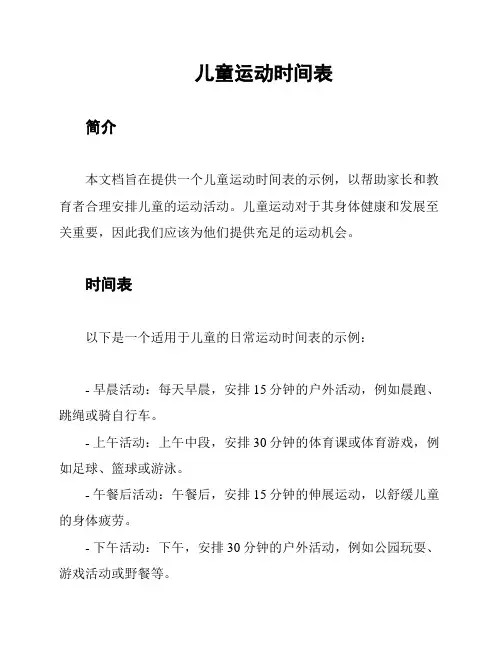 儿童运动时间表

简介

本文档旨在提供一个儿童运动时间表的示例，以帮助家长和教育者合理安排儿童的运动活动。儿童运动对于其身体健康和发展至关重要，因此我们应该为他们提供充足的运动机会。

时间表

以下是一个适用于儿童的日常运动时间表的示例：

- 早晨活动：每天早晨，安排 15 分钟的户外活动，例如晨跑、跳绳或骑自行车。

- 上午活动：上午中段，安排 30 分钟的体育课或体育游戏，例如足球、篮球或游泳。

- 午餐后活动：午餐后，安排 15 分钟的伸展运动，以舒缓儿童的身体疲劳。

- 下午活动：下午，安排 30 分钟的户外活动，例如公园玩耍、游戏活动或野餐等。